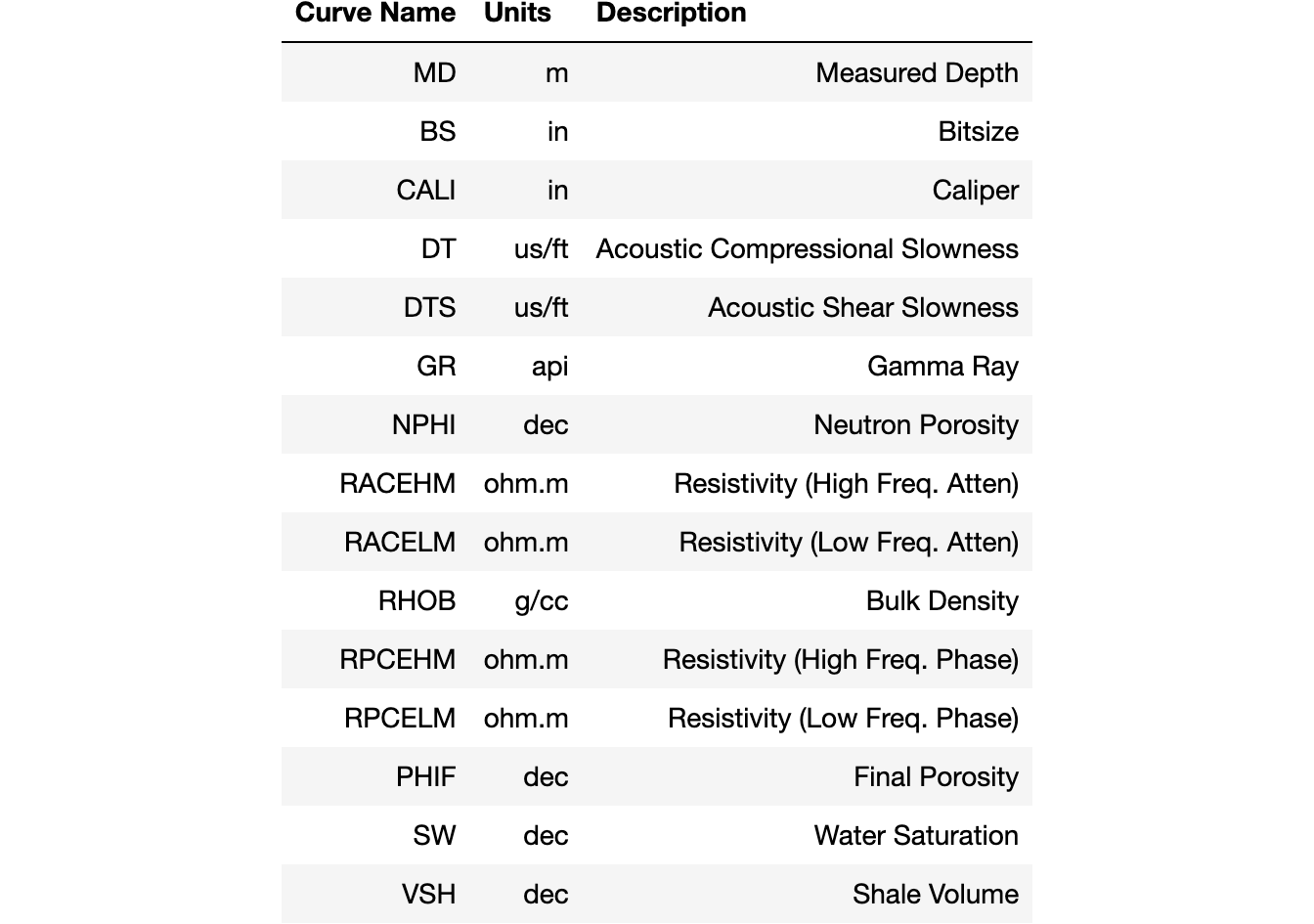 | Curve Name | Units | Description |
|---|---|---|
| MD | m | Measured Depth |
| BS | in | Bitsize |
| CALI | in | Caliper |
| DT | us/ft | Acoustic Compressional Slowness |
| DTS | us/ft | Acoustic Shear Slowness |
| GR | api | Gamma Ray |
| NPHI | dec | Neutron Porosity |
| RACEHM | ohm.m | Resistivity (High Freq. Atten) |
| RACELM | ohm.m | Resistivity (Low Freq. Atten) |
| RHOB | g/cc | Bulk Density |
| RPCEHM | ohm.m | Resistivity (High Freq. Phase) |
| RPCELM | ohm.m | Resistivity (Low Freq. Phase) |
| PHIF | dec | Final Porosity |
| SW | dec | Water Saturation |
| VSH | dec | Shale Volume |